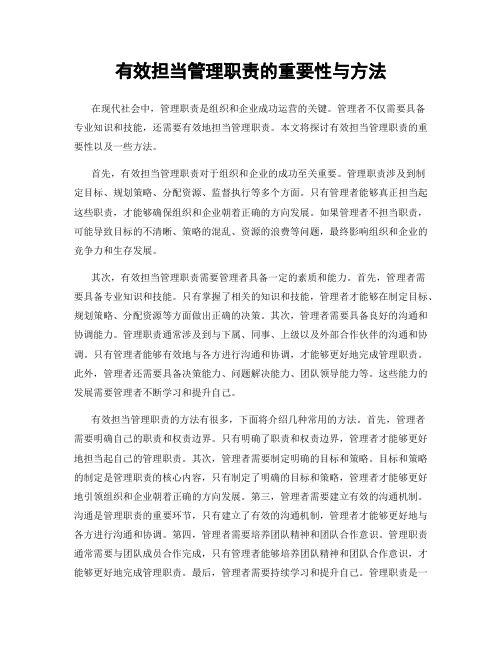 有效担当管理职责的重要性与方法

在现代社会中，管理职责是组织和企业成功运营的关键。管理者不仅需要具备专业知识和技能，还需要有效地担当管理职责。本文将探讨有效担当管理职责的重要性以及一些方法。

首先，有效担当管理职责对于组织和企业的成功至关重要。管理职责涉及到制定目标、规划策略、分配资源、监督执行等多个方面。只有管理者能够真正担当起这些职责，才能够确保组织和企业朝着正确的方向发展。如果管理者不担当职责，可能导致目标的不清晰、策略的混乱、资源的浪费等问题，最终影响组织和企业的竞争力和生存发展。

其次，有效担当管理职责需要管理者具备一定的素质和能力。首先，管理者需要具备专业知识和技能。只有掌握了相关的知识和技能，管理者才能够在制定目标、规划策略、分配资源等方面做出正确的决策。其次，管理者需要具备良好的沟通和协调能力。管理职责通常涉及到与下属、同事、上级以及外部合作伙伴的沟通和协调。只有管理者能够有效地与各方进行沟通和协调，才能够更好地完成管理职责。此外，管理者还需要具备决策能力、问题解决能力、团队领导能力等。这些能力的发展需要管理者不断学习和提升自己。

有效担当管理职责的方法有很多，下面将介绍几种常用的方法。首先，管理者需要明确自己的职责和权责边界。只有明确了职责和权责边界，管理者才能够更好地担当起自己的管理职责。其次，管理者需要制定明确的目标和策略。目标和策略的制定是管理职责的核心内容，只有制定了明确的目标和策略，管理者才能够更好地引领组织和企业朝着正确的方向发展。第三，管理者需要建立有效的沟通机制。沟通是管理职责的重要环节，只有建立了有效的沟通机制，管理者才能够更好地与各方进行沟通和协调。第四，管理者需要培养团队精神和团队合作意识。管理职责通常需要与团队成员合作完成，只有管理者能够培养团队精神和团队合作意识，才能够更好地完成管理职责。最后，管理者需要持续学习和提升自己。管理职责是一